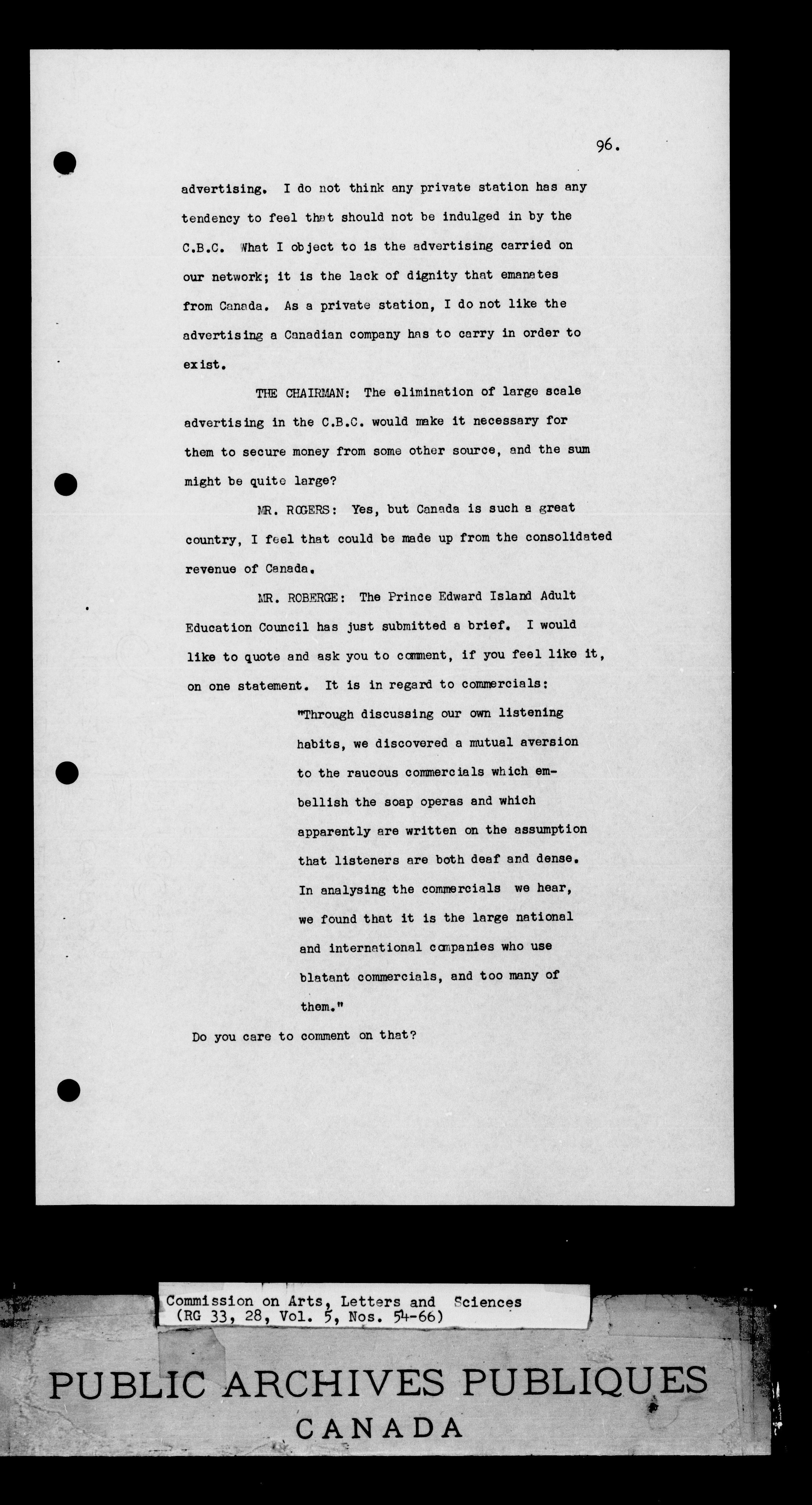 96.

advertising. I do not think any private station has any tendency to feel that should not be indulged in by the C.B.C. What I object to is the advertising carried on our network; it is the lack of dignity that emanates from Canada. As a private station, I do not like the advertising a Canadian company has to carry in order to exist.

THE CHAIRMAN: The elimination of large scale advertising in the C.B.C. would make it necessary for them to secure money from some other source, and the sum might be quite large?

MR. ROGERS: Yes, but Canada is such a great country, I feel that could be made up from the consolidated revenue of Canada.

MR. ROBERGE: The Prince Edward Island Adult Education Council has just submitted a brief. I would like to quote and ask you to comment, if you feel like it, on one statement. It is in regard to commercials:

"Through discussing our own listening habits, we discovered a mutual aversion to the raucous commercials which embellish the soap operas and which apparently are written on the assumption that listeners are both deaf and dense. In analysing the commercials we hear, we found that it is the large national and international companies who use blatant commercials, and too many of them."

Do you care to comment on that?

Commission on Arts, Letters and Sciences
(RG 33, 28, Vol. 5, Nos. 54-66)

PUBLIC ARCHIVES PUBLIQUES
CANADA